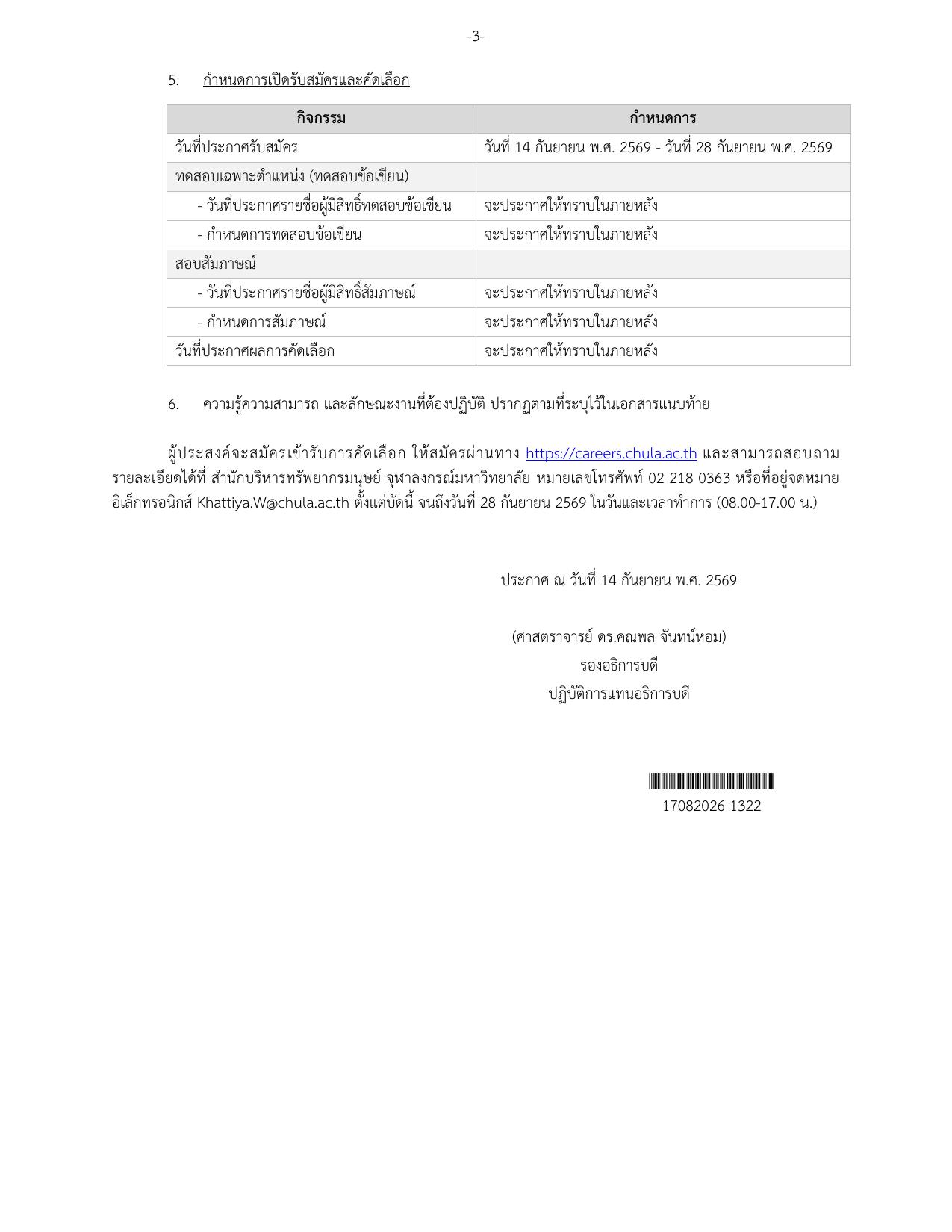 -3-

5. กำหนดการเปิดรับสมัครและคัดเลือก

| กิจกรรม | กำหนดการ |
|---|---|
| วันที่ประกาศรับสมัคร | วันที่ 14 กันยายน พ.ศ. 2569 - วันที่ 28 กันยายน พ.ศ. 2569 |
| ทดสอบเฉพาะตำแหน่ง (ทดสอบข้อเขียน) | |
| - วันที่ประกาศรายชื่อผู้มีสิทธิ์ทดสอบข้อเขียน | จะประกาศให้ทราบในภายหลัง |
| - กำหนดการทดสอบข้อเขียน | จะประกาศให้ทราบในภายหลัง |
| สอบสัมภาษณ์ | |
| - วันที่ประกาศรายชื่อผู้มีสิทธิ์สัมภาษณ์ | จะประกาศให้ทราบในภายหลัง |
| - กำหนดการสัมภาษณ์ | จะประกาศให้ทราบในภายหลัง |
| วันที่ประกาศผลการคัดเลือก | จะประกาศให้ทราบในภายหลัง |

6. ความรู้ความสามารถ และลักษณะงานที่ต้องปฏิบัติ ปรากฏตามที่ระบุไว้ในเอกสารแนบท้าย

ผู้ประสงค์จะสมัครเข้ารับการคัดเลือก ให้สมัครผ่านทาง https://careers.chula.ac.th และสามารถสอบถามรายละเอียดได้ที่ สำนักบริหารทรัพยากรมนุษย์ จุฬาลงกรณ์มหาวิทยาลัย หมายเลขโทรศัพท์ 02 218 0363 หรือที่อยู่จดหมายอิเล็กทรอนิกส์ Khattiya.W@chula.ac.th ตั้งแต่บัดนี้ จนถึงวันที่ 28 กันยายน 2569 ในวันและเวลาทำการ (08.00-17.00 น.)

ประกาศ ณ วันที่ 14 กันยายน พ.ศ. 2569

(ศาสตราจารย์ ดร.คณพล จันทน์หอม)
รองอธิการบดี
ปฏิบัติการแทนอธิการบดี

17082026 1322